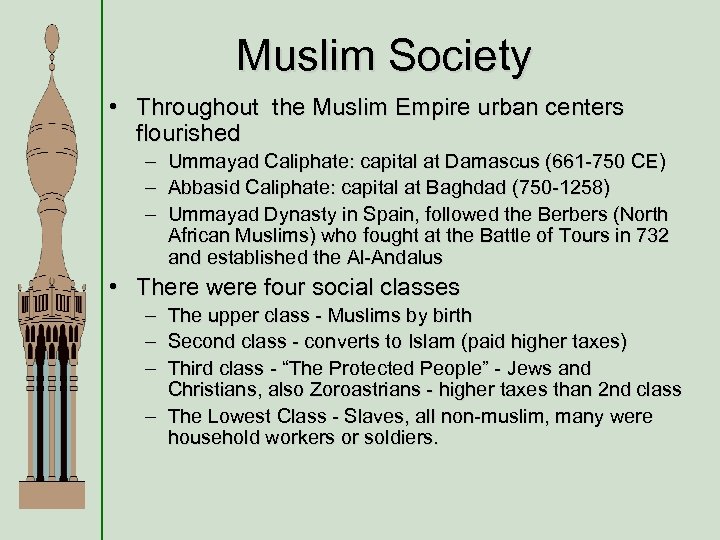 Muslim Society

• Throughout  the Muslim Empire urban centers flourished
  – Ummayad Caliphate: capital at Damascus (661-750 CE)
  – Abbasid Caliphate: capital at Baghdad (750-1258)
  – Ummayad Dynasty in Spain, followed the Berbers (North African Muslims) who fought at the Battle of Tours in 732 and established the Al-Andalus
• There were four social classes
  – The upper class - Muslims by birth
  – Second class - converts to Islam (paid higher taxes)
  – Third class - “The Protected People” - Jews and Christians, also Zoroastrians - higher taxes than 2nd class
  – The Lowest Class - Slaves, all non-muslim, many were household workers or soldiers.